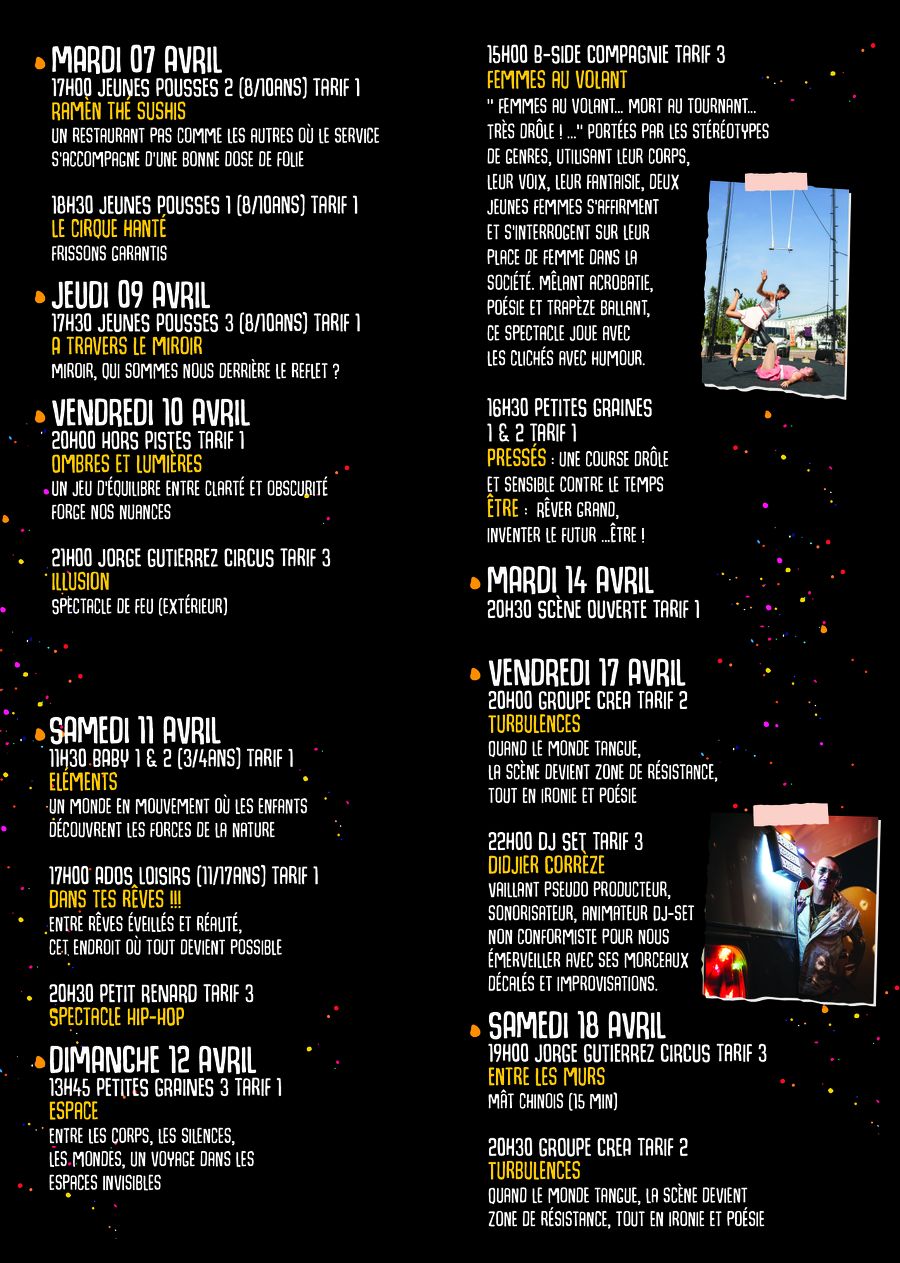 MARDI 07 AVRIL
17H00 JEUNES POUSSES 2 (8/10ANS) TARIF 1
RAMÈN THÉ SUSHIS
UN RESTAURANT PAS COMME LES AUTRES OÙ LE SERVICE S'ACCOMPAGNE D'UNE BONNE DOSE DE FOLIE

18H30 JEUNES POUSSES 1 (8/10ANS) TARIF 1
LE CIRQUE HANTÉ
FRISSONS GARANTIS

JEUDI 09 AVRIL
17H30 JEUNES POUSSES 3 (8/10ANS) TARIF 1
A TRAVERS LE MIROIR
MIROIR, QUI SOMMES NOUS DERRIÈRE LE REFLET ?

VENDREDI 10 AVRIL
20H00 HORS PISTES TARIF 1
OMBRES ET LUMIÈRES
UN JEU D'ÉQUILIBRE ENTRE CLARTÉ ET OBSCURITÉ FORGE NOS NUANCES

21H00 JORGE GUTIERREZ CIRCUS TARIF 3
ILLUSION
SPECTACLE DE FEU (EXTÉRIEUR)

SAMEDI 11 AVRIL
11H30 BABY 1 & 2 (3/4ANS) TARIF 1
ELÉMENTS
UN MONDE EN MOUVEMENT OÙ LES ENFANTS DÉCOUVRENT LES FORCES DE LA NATURE

17H00 ADOS LOISIRS (11/17ANS) TARIF 1
DANS TES RÊVES !!!
ENTRE RÊVES ÉVEILLÉS ET RÉALITÉ, CET ENDROIT OÙ TOUT DEVIENT POSSIBLE

20H30 PETIT RENARD TARIF 3
SPECTACLE HIP-HOP

DIMANCHE 12 AVRIL
13H45 PETITES GRAINES 3 TARIF 1
ESPACE
ENTRE LES CORPS, LES SILENCES, LES MONDES, UN VOYAGE DANS LES ESPACES INVISIBLES

15H00 B-SIDE COMPAGNIE TARIF 3
FEMMES AU VOLANT
" FEMMES AU VOLANT... MORT AU TOURNANT... TRÈS DRÔLE ! ..." PORTÉES PAR LES STÉRÉOTYPES DE GENRES, UTILISANT LEUR CORPS, LEUR VOIX, LEUR FANTAISIE, DEUX JEUNES FEMMES S'AFFIRMENT ET S'INTERROGENT SUR LEUR PLACE DE FEMME DANS LA SOCIÉTÉ. MÊLANT ACROBATIE, POÉSIE ET TRAPÈZE BALLANT, CE SPECTACLE JOUE AVEC LES CLICHÉS AVEC HUMOUR.

16H30 PETITES GRAINES 1 & 2 TARIF 1
PRESSÉS : UNE COURSE DRÔLE ET SENSIBLE CONTRE LE TEMPS
ÊTRE : RÊVER GRAND, INVENTER LE FUTUR ...ÊTRE !

MARDI 14 AVRIL
20H30 SCÈNE OUVERTE TARIF 1

VENDREDI 17 AVRIL
20H00 GROUPE CREA TARIF 2
TURBULENCES
QUAND LE MONDE TANGUE, LA SCÈNE DEVIENT ZONE DE RÉSISTANCE, TOUT EN IRONIE ET POÉSIE

22H00 DJ SET TARIF 3
DIDJIER CORRÈZE
VAILLANT PSEUDO PRODUCTEUR, SONORISATEUR, ANIMATEUR DJ-SET NON CONFORMISTE POUR NOUS ÉMERVEILLER AVEC SES MORCEAUX DÉCALÉS ET IMPROVISATIONS.

SAMEDI 18 AVRIL
19H00 JORGE GUTIERREZ CIRCUS TARIF 3
ENTRE LES MURS
MÂT CHINOIS (15 MIN)

20H30 GROUPE CREA TARIF 2
TURBULENCES
QUAND LE MONDE TANGUE, LA SCÈNE DEVIENT ZONE DE RÉSISTANCE, TOUT EN IRONIE ET POÉSIE